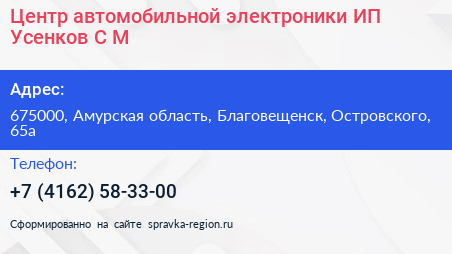 Центр автомобильной электроники ИП Усенков С М

Адрес:

675000, Амурская область, Благовещенск, Островского, 65а

Телефон:

+7 (4162) 58-33-00

Сформированно на сайте spravka-region.ru